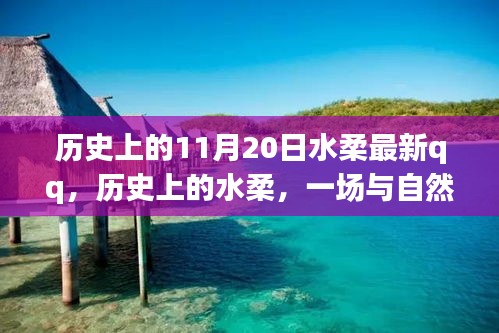 历史上的11月20日水柔最新qq，历史上的水柔，一场与自然